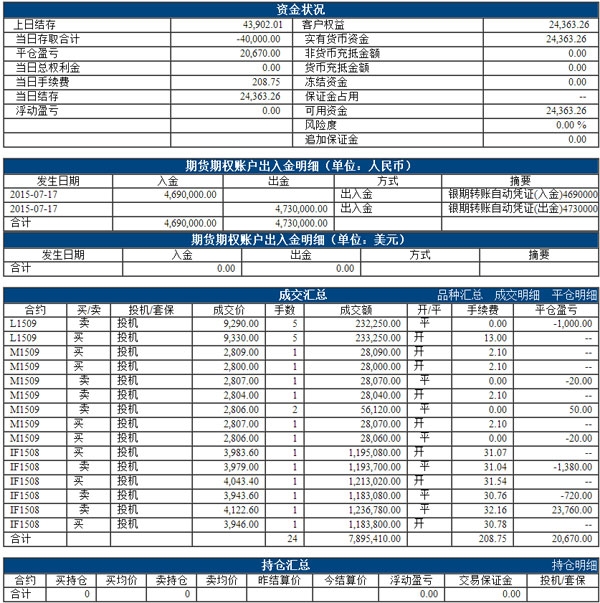 资金状况

| 上日结存 | 43,902.01 | 客户权益 | 24,363.26 |
|---|---|---|---|
| 当日存取合计 | -40,000.00 | 实有货币资金 | 24,363.26 |
| 平仓盈亏 | 20,670.00 | 非货币充抵金额 | 0.00 |
| 当日总权利金 | 0.00 | 货币充抵金额 | 0.00 |
| 当日手续费 | 208.75 | 冻结资金 | 0.00 |
| 当日结存 | 24,363.26 | 保证金占用 | -- |
| 浮动盈亏 | 0.00 | 可用资金 | 24,363.26 |
| | | 风险度 | 0.00 % |
| | | 追加保证金 | 0.00 |

期货期权账户出入金明细（单位：人民币）

| 发生日期 | 入金 | 出金 | 方式 | 摘要 |
|---|---|---|---|---|
| 2015-07-17 | 4,690,000.00 | | 出入金 | 银期转账自动凭证(入金)4690000 |
| 2015-07-17 | | 4,730,000.00 | 出入金 | 银期转账自动凭证(出金)4730000 |
| 合计 | 4,690,000.00 | 4,730,000.00 | | |

期货期权账户出入金明细（单位：美元）

| 发生日期 | 入金 | 出金 | 方式 | 摘要 |
|---|---|---|---|---|
| 合计 | 0.00 | 0.00 | | |

成交汇总 品种汇总 成交明细 平仓明细

| 合约 | 买/卖 | 投机/套保 | 成交价 | 手数 | 成交额 | 开/平 | 手续费 | 平仓盈亏 |
|---|---|---|---|---|---|---|---|---|
| L1509 | 卖 | 投机 | 9,290.00 | 5 | 232,250.00 | 平 | 0.00 | -1,000.00 |
| L1509 | 买 | 投机 | 9,330.00 | 5 | 233,250.00 | 开 | 13.00 | -- |
| M1509 | 买 | 投机 | 2,809.00 | 1 | 28,090.00 | 开 | 2.10 | -- |
| M1509 | 买 | 投机 | 2,800.00 | 1 | 28,000.00 | 开 | 2.10 | -- |
| M1509 | 卖 | 投机 | 2,807.00 | 1 | 28,070.00 | 平 | 0.00 | -20.00 |
| M1509 | 卖 | 投机 | 2,804.00 | 1 | 28,040.00 | 开 | 2.10 | -- |
| M1509 | 卖 | 投机 | 2,806.00 | 2 | 56,120.00 | 平 | 0.00 | 50.00 |
| M1509 | 买 | 投机 | 2,807.00 | 1 | 28,070.00 | 开 | 2.10 | -- |
| M1509 | 买 | 投机 | 2,806.00 | 1 | 28,060.00 | 平 | 0.00 | -20.00 |
| IF1508 | 买 | 投机 | 3,983.60 | 1 | 1,195,080.00 | 开 | 31.07 | -- |
| IF1508 | 卖 | 投机 | 3,979.00 | 1 | 1,193,700.00 | 平 | 31.04 | -1,380.00 |
| IF1508 | 买 | 投机 | 4,043.40 | 1 | 1,213,020.00 | 开 | 31.54 | -- |
| IF1508 | 卖 | 投机 | 3,943.60 | 1 | 1,183,080.00 | 平 | 30.76 | -720.00 |
| IF1508 | 卖 | 投机 | 4,122.60 | 1 | 1,236,780.00 | 平 | 32.16 | 23,760.00 |
| IF1508 | 买 | 投机 | 3,946.00 | 1 | 1,183,800.00 | 开 | 30.78 | -- |
| 合计 | | | | 24 | 7,895,410.00 | | 208.75 | 20,670.00 |

持仓汇总 持仓明细

| 合约 | 买持仓 | 买均价 | 卖持仓 | 卖均价 | 昨结算价 | 今结算价 | 浮动盈亏 | 交易保证金 | 投机/套保 |
|---|---|---|---|---|---|---|---|---|---|
| 合计 | 0 | | 0 | | | | 0.00 | 0.00 | |